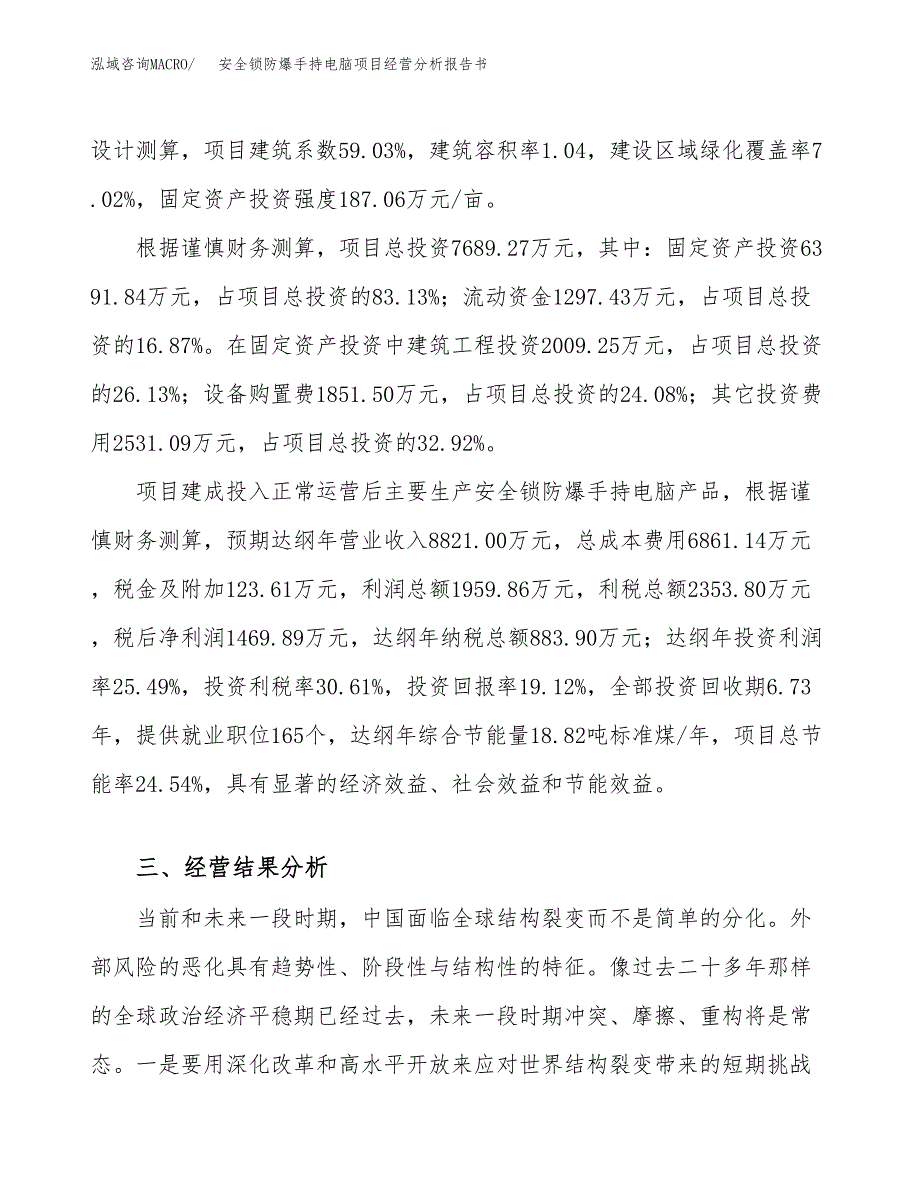 泓域咨询MACRO/　安全锁防爆手持电脑项目经营分析报告书

设计测算，项目建筑系数59.03%，建筑容积率1.04，建设区域绿化覆盖率7.02%，固定资产投资强度187.06万元/亩。

根据谨慎财务测算，项目总投资7689.27万元，其中：固定资产投资6391.84万元，占项目总投资的83.13%；流动资金1297.43万元，占项目总投资的16.87%。在固定资产投资中建筑工程投资2009.25万元，占项目总投资的26.13%；设备购置费1851.50万元，占项目总投资的24.08%；其它投资费用2531.09万元，占项目总投资的32.92%。

项目建成投入正常运营后主要生产安全锁防爆手持电脑产品，根据谨慎财务测算，预期达纲年营业收入8821.00万元，总成本费用6861.14万元，税金及附加123.61万元，利润总额1959.86万元，利税总额2353.80万元，税后净利润1469.89万元，达纲年纳税总额883.90万元；达纲年投资利润率25.49%，投资利税率30.61%，投资回报率19.12%，全部投资回收期6.73年，提供就业职位165个，达纲年综合节能量18.82吨标准煤/年，项目总节能率24.54%，具有显著的经济效益、社会效益和节能效益。

三、经营结果分析

当前和未来一段时期，中国面临全球结构裂变而不是简单的分化。外部风险的恶化具有趋势性、阶段性与结构性的特征。像过去二十多年那样的全球政治经济平稳期已经过去，未来一段时期冲突、摩擦、重构将是常态。一是要用深化改革和高水平开放来应对世界结构裂变带来的短期挑战